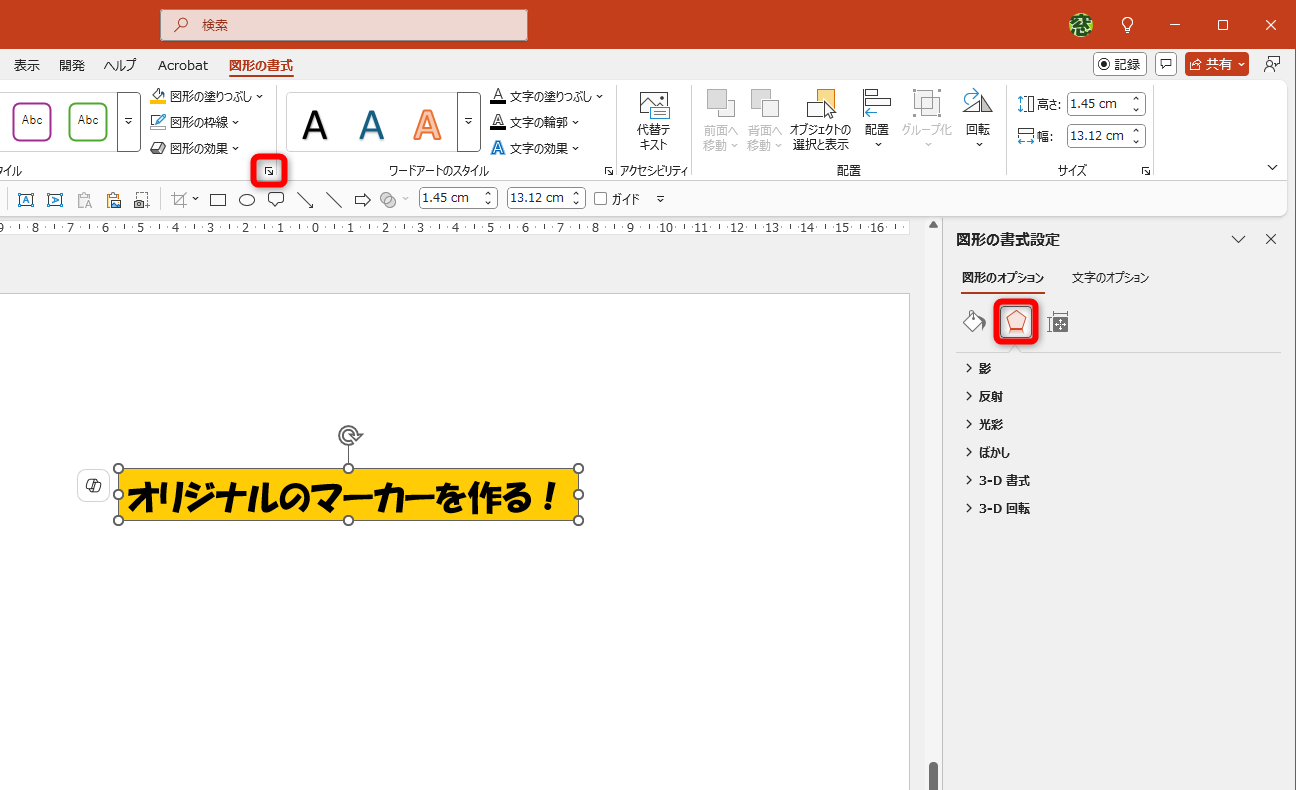 検索

表示 開発 ヘルプ Acrobat 図形の書式

記録 共有

Abc Abc

図形の塗りつぶし
図形の枠線
図形の効果
イル

A A A

文字の塗りつぶし
文字の輪郭
文字の効果
ワードアートのスタイル

代替テキスト
アクセシビリティ

前面へ移動 背面へ移動 オブジェクトの選択と表示 配置 グループ化 回転
配置

高さ: 1.45 cm
幅: 13.12 cm
サイズ

1.45 cm 13.12 cm ガイド

9 8 7 6 5 4 3 2 1 0 1 2 3 4 5 6 7 8 9 10 11 12 13 14 15 16

オリジナルのマーカーを作る！

図形の書式設定

図形のオプション 文字のオプション

影
反射
光彩
ぼかし
3-D 書式
3-D 回転